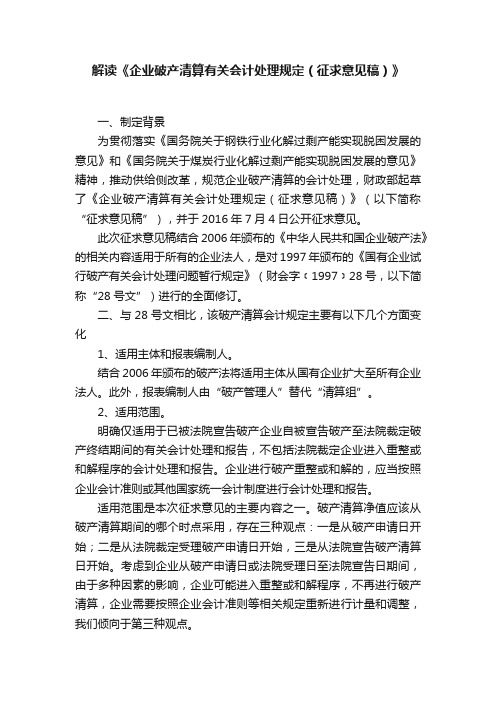 解读《企业破产清算有关会计处理规定（征求意见稿）》

一、制定背景

为贯彻落实《国务院关于钢铁行业化解过剩产能实现脱困发展的意见》和《国务院关于煤炭行业化解过剩产能实现脱困发展的意见》精神，推动供给侧改革，规范企业破产清算的会计处理，财政部起草了《企业破产清算有关会计处理规定（征求意见稿）》（以下简称“征求意见稿”），并于 2016 年 7 月 4 日公开征求意见。

此次征求意见稿结合 2006 年颁布的《中华人民共和国企业破产法》的相关内容适用于所有的企业法人，是对 1997 年颁布的《国有企业试行破产有关会计处理问题暂行规定》（财会字〔1997〕28 号，以下简称“28 号文”）进行的全面修订。

二、与 28 号文相比，该破产清算会计规定主要有以下几个方面变化

1、适用主体和报表编制人。

结合 2006 年颁布的破产法将适用主体从国有企业扩大至所有企业法人。此外，报表编制人由“破产管理人”替代“清算组”。

2、适用范围。

明确仅适用于已被法院宣告破产企业自被宣告破产至法院裁定破产终结期间的有关会计处理和报告，不包括法院裁定企业进入重整或和解程序的会计处理和报告。企业进行破产重整或和解的，应当按照企业会计准则或其他国家统一会计制度进行会计处理和报告。

适用范围是本次征求意见的主要内容之一。破产清算净值应该从破产清算期间的哪个时点采用，存在三种观点：一是从破产申请日开始；二是从法院裁定受理破产申请日开始，三是从法院宣告破产清算日开始。考虑到企业从破产申请日或法院受理日至法院宣告日期间，由于多种因素的影响，企业可能进入重整或和解程序，不再进行破产清算，企业需要按照企业会计准则等相关规定重新进行计量和调整，我们倾向于第三种观点。